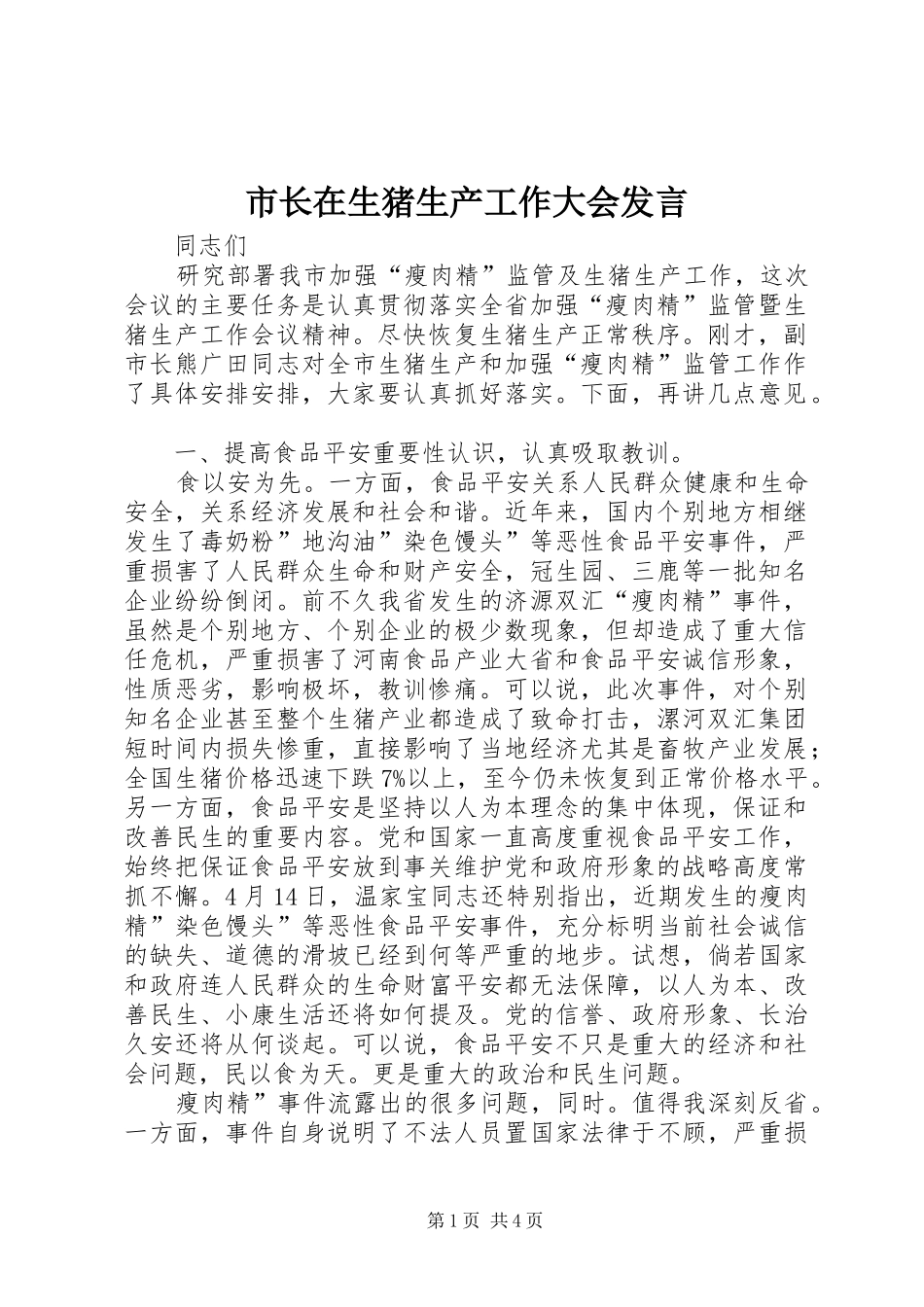 市长在生猪生产工作大会发言

同志们

研究部署我市加强“瘦肉精”监管及生猪生产工作，这次会议的主要任务是认真贯彻落实全省加强“瘦肉精”监管暨生猪生产工作会议精神。尽快恢复生猪生产正常秩序。刚才，副市长熊广田同志对全市生猪生产和加强“瘦肉精”监管工作作了具体安排安排，大家要认真抓好落实。下面，再讲几点意见。

一、提高食品平安重要性认识，认真吸取教训。

食以安为先。一方面，食品平安关系人民群众健康和生命安全，关系经济发展和社会和谐。近年来，国内个别地方相继发生了毒奶粉”地沟油”染色馒头”等恶性食品平安事件，严重损害了人民群众生命和财产安全，冠生园、三鹿等一批知名企业纷纷倒闭。前不久我省发生的济源双汇“瘦肉精”事件，虽然是个别地方、个别企业的极少数现象，但却造成了重大信任危机，严重损害了河南食品产业大省和食品平安诚信形象，性质恶劣，影响极坏，教训惨痛。可以说，此次事件，对个别知名企业甚至整个生猪产业都造成了致命打击，漯河双汇集团短时间内损失惨重，直接影响了当地经济尤其是畜牧产业发展；全国生猪价格迅速下跌7%以上，至今仍未恢复到正常价格水平。另一方面，食品平安是坚持以人为本理念的集中体现，保证和改善民生的重要内容。党和国家一直高度重视食品平安工作，始终把保证食品平安放到事关维护党和政府形象的战略高度常抓不懈。4月14日，温家宝同志还特别指出，近期发生的瘦肉精”染色馒头”等恶性食品平安事件，充分标明当前社会诚信的缺失、道德的滑坡已经到何等严重的地步。试想，倘若国家和政府连人民群众的生命财富平安都无法保障，以人为本、改善民生、小康生活还将如何提及。党的信誉、政府形象、长治久安还将从何谈起。可以说，食品平安不只是重大的经济和社会问题，民以食为天。更是重大的政治和民生问题。

瘦肉精”事件流露出的很多问题，同时。值得我深刻反省。一方面，事件自身说明了不法人员置国家法律于不顾，严重损

第1页 共4页